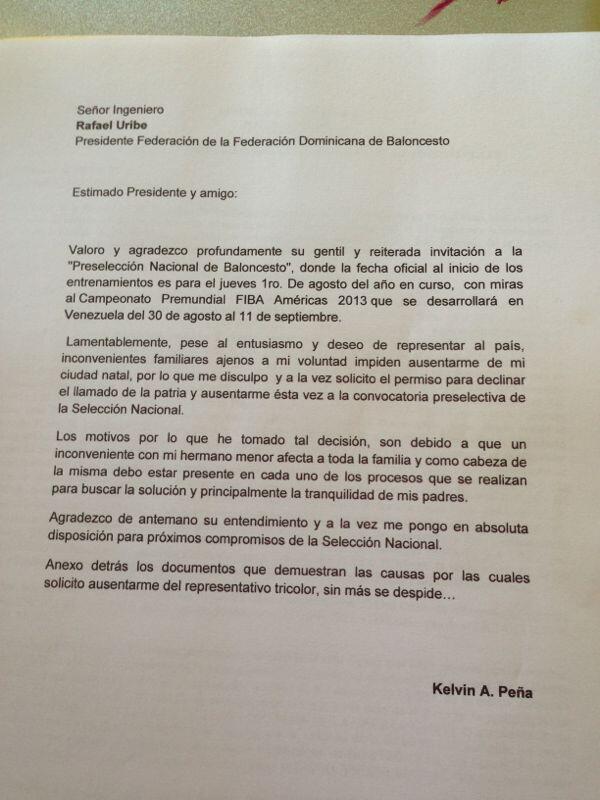 Señor Ingeniero
Rafael Uribe
Presidente Federación de la Federación Dominicana de Baloncesto

Estimado Presidente y amigo:

Valoro y agradezco profundamente su gentil y reiterada invitación a la "Preselección Nacional de Baloncesto", donde la fecha oficial al inicio de los entrenamientos es para el jueves 1ro. De agosto del año en curso, con miras al Campeonato Premundial FIBA Américas 2013 que se desarrollará en Venezuela del 30 de agosto al 11 de septiembre.

Lamentablemente, pese al entusiasmo y deseo de representar al país, inconvenientes familiares ajenos a mi voluntad impiden ausentarme de mi ciudad natal, por lo que me disculpo y a la vez solicito el permiso para declinar el llamado de la patria y ausentarme ésta vez a la convocatoria preselectiva de la Selección Nacional.

Los motivos por lo que he tomado tal decisión, son debido a que un inconveniente con mi hermano menor afecta a toda la familia y como cabeza de la misma debo estar presente en cada uno de los procesos que se realizan para buscar la solución y principalmente la tranquilidad de mis padres.

Agradezco de antemano su entendimiento y a la vez me pongo en absoluta disposición para próximos compromisos de la Selección Nacional.

Anexo detrás los documentos que demuestran las causas por las cuales solicito ausentarme del representativo tricolor, sin más se despide...

Kelvin A. Peña